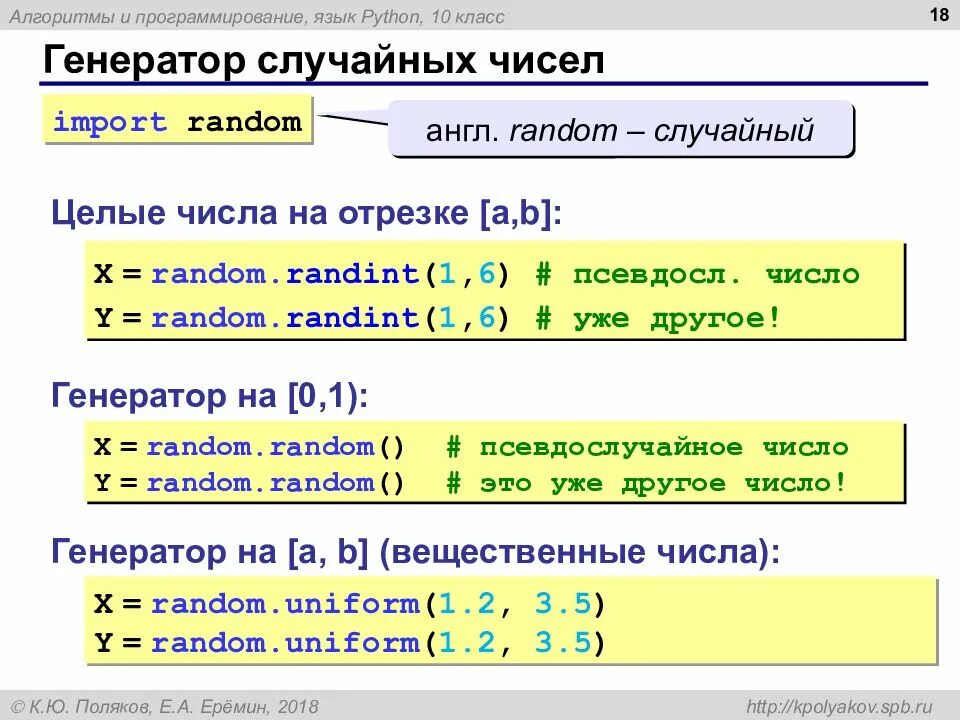 Алгоритмы и программирование, язык Python, 10 класс

18

Генератор случайных чисел

import random

англ. random – случайный

Целые числа на отрезке [a,b]:

X = random.randint(1,6) # псевдосл. число
Y = random.randint(1,6) # уже другое!

Генератор на [0,1):

X = random.random()  # псевдослучайное число
Y = random.random()  # это уже другое число!

Генератор на [a, b] (вещественные числа):

X = random.uniform(1.2, 3.5)
Y = random.uniform(1.2, 3.5)

© К.Ю. Поляков, Е.А. Ерёмин, 2018

http://kpolyakov.spb.ru